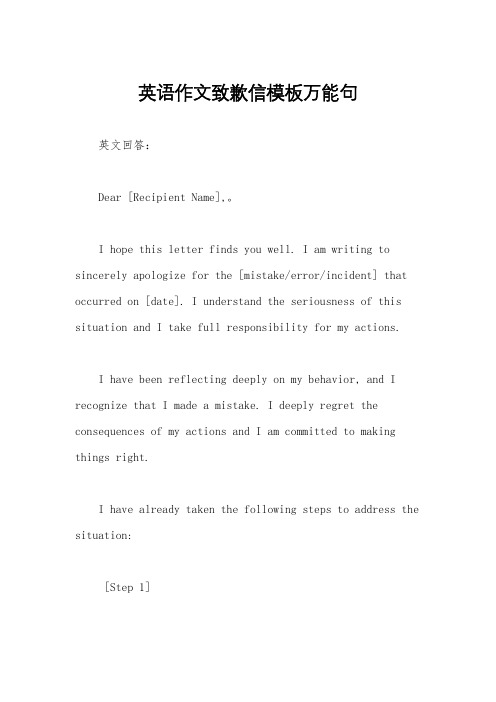 英语作文致歉信模板万能句

英文回答：

Dear [Recipient Name],。

I hope this letter finds you well. I am writing to sincerely apologize for the [mistake/error/incident] that occurred on [date]. I understand the seriousness of this situation and I take full responsibility for my actions.

I have been reflecting deeply on my behavior, and I recognize that I made a mistake. I deeply regret the consequences of my actions and I am committed to making things right.

I have already taken the following steps to address the situation:

[Step 1]